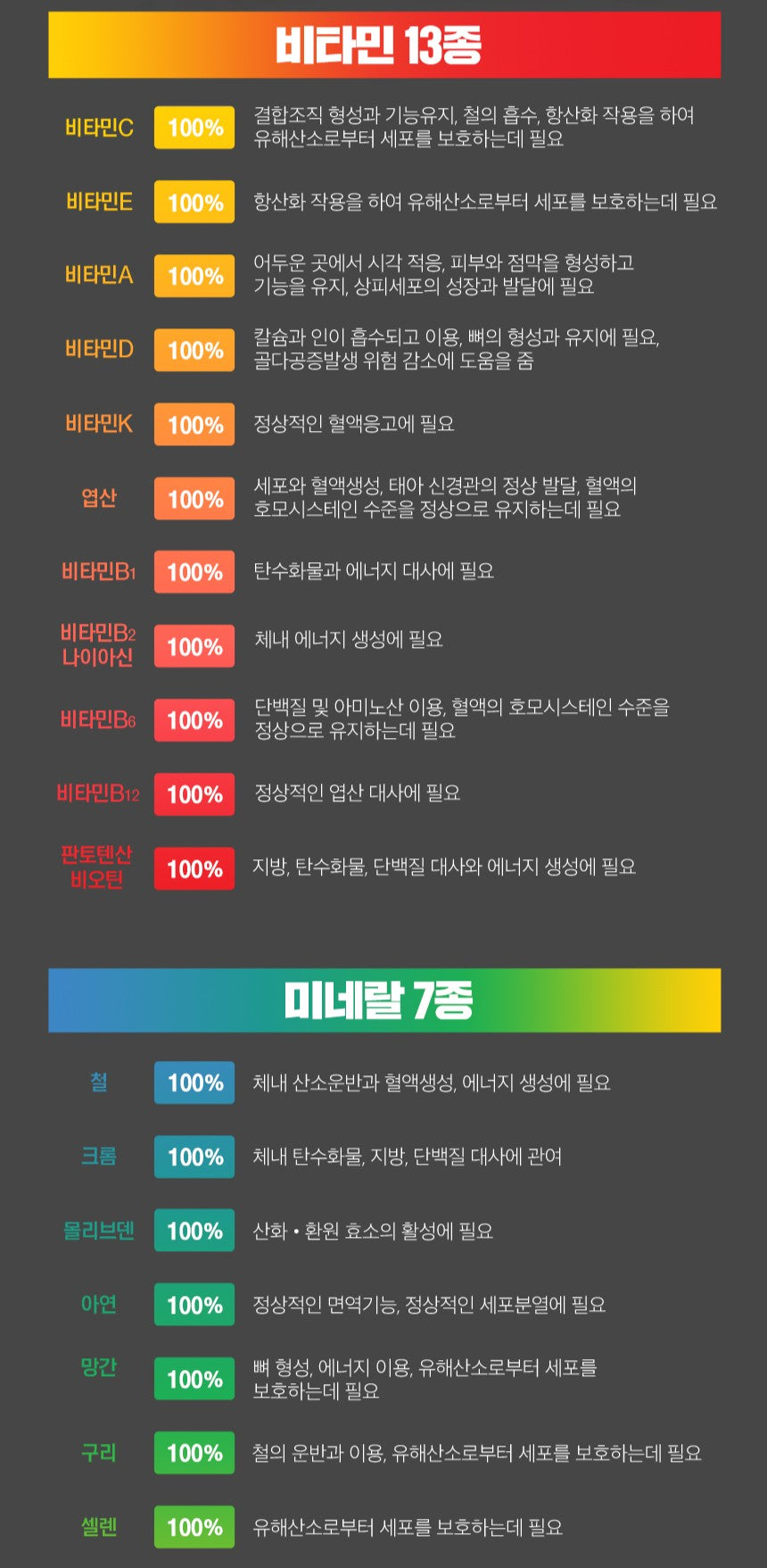 비타민 13종

비타민C
100%
결합조직 형성과 기능유지, 철의 흡수, 항산화 작용을 하여 유해산소로부터 세포를 보호하는데 필요

비타민E
100%
항산화 작용을 하여 유해산소로부터 세포를 보호하는데 필요

비타민A
100%
어두운 곳에서 시각 적응, 피부와 점막을 형성하고 기능을 유지, 상피세포의 성장과 발달에 필요

비타민D
100%
칼슘과 인이 흡수되고 이용, 뼈의 형성과 유지에 필요, 골다공증발생 위험 감소에 도움을 줌

비타민K
100%
정상적인 혈액응고에 필요

엽산
100%
세포와 혈액생성, 태아 신경관의 정상 발달, 혈액의 호모시스테인 수준을 정상으로 유지하는데 필요

비타민$B_1$
100%
탄수화물과 에너지 대사에 필요

비타민$B_2$
나이아신
100%
체내 에너지 생성에 필요

비타민$B_6$
100%
단백질 및 아미노산 이용, 혈액의 호모시스테인 수준을 정상으로 유지하는데 필요

비타민$B_{12}$
100%
정상적인 엽산 대사에 필요

판토텐산
비오틴
100%
지방, 탄수화물, 단백질 대사와 에너지 생성에 필요

미네랄 7종

철
100%
체내 산소운반과 혈액생성, 에너지 생성에 필요

크롬
100%
체내 탄수화물, 지방, 단백질 대사에 관여

몰리브덴
100%
산화 • 환원 효소의 활성에 필요

아연
100%
정상적인 면역기능, 정상적인 세포분열에 필요

망간
100%
뼈 형성, 에너지 이용, 유해산소로부터 세포를 보호하는데 필요

구리
100%
철의 운반과 이용, 유해산소로부터 세포를 보호하는데 필요

셀렌
100%
유해산소로부터 세포를 보호하는데 필요